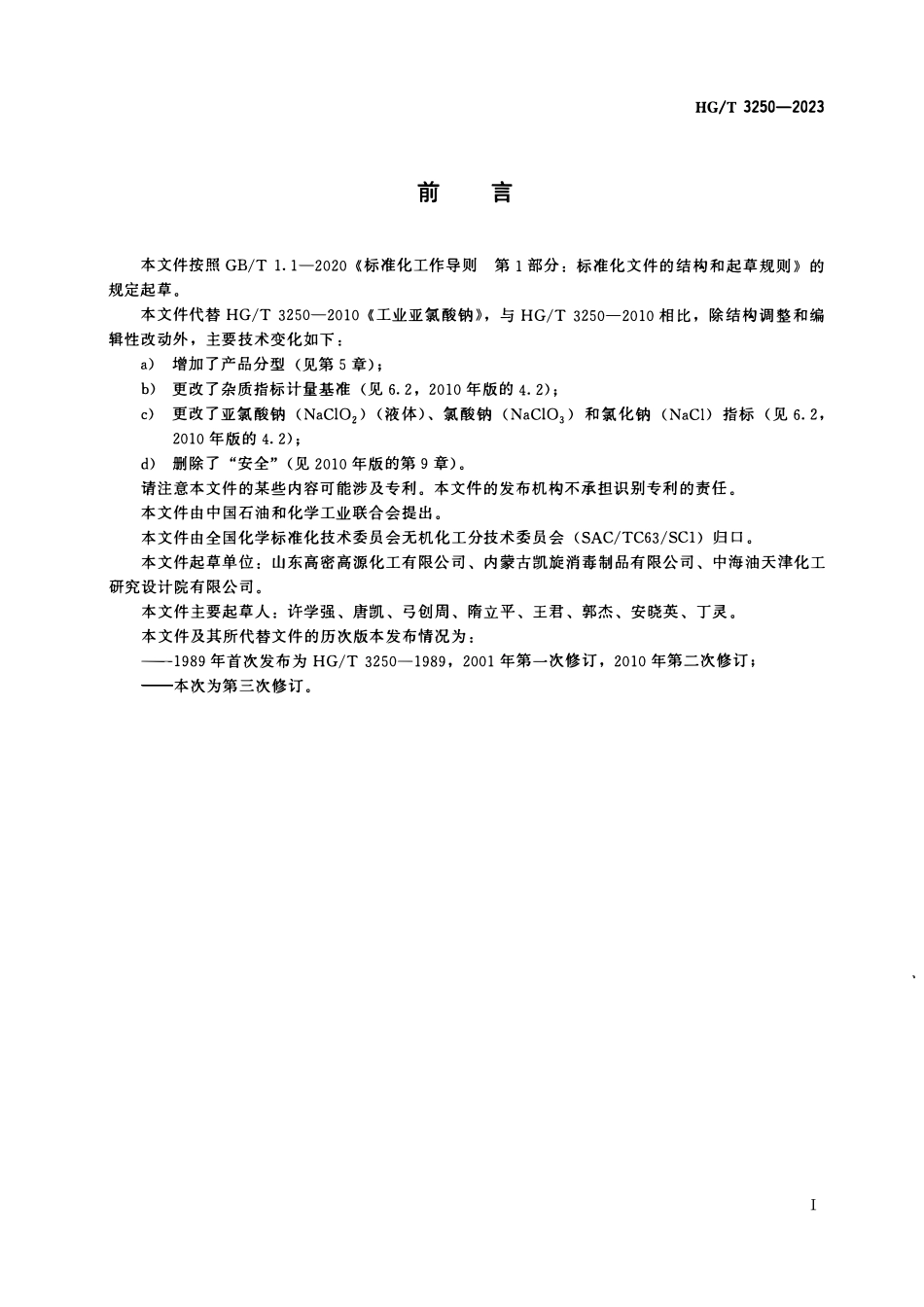 HG/T 3250—2023

前言

本文件按照GB/T 1.1—2020《标准化工作导则 第1部分：标准化文件的结构和起草规则》的规定起草。

本文件代替HG/T 3250—2010《工业亚氯酸钠》，与HG/T 3250—2010相比，除结构调整和编辑性改动外，主要技术变化如下：

a) 增加了产品分型（见第5章）；

b) 更改了杂质指标计量基准（见6.2，2010年版的4.2）；

c) 更改了亚氯酸钠（$NaClO_2$）（液体）、氯酸钠（$NaClO_3$）和氯化钠（NaCl）指标（见6.2，2010年版的4.2）；

d) 删除了“安全”（见2010年版的第9章）。

请注意本文件的某些内容可能涉及专利。本文件的发布机构不承担识别专利的责任。

本文件由中国石油和化学工业联合会提出。

本文件由全国化学标准化技术委员会无机化工分技术委员会（SAC/TC63/SC1）归口。

本文件起草单位：山东高密高源化工有限公司、内蒙古凯旋消毒制品有限公司、中海油天津化工研究设计院有限公司。

本文件主要起草人：许学强、唐凯、弓创周、隋立平、王君、郭杰、安晓英、丁灵。

本文件及其所代替文件的历次版本发布情况为：

——1989年首次发布为HG/T 3250—1989，2001年第一次修订，2010年第二次修订；

——本次为第三次修订。

I